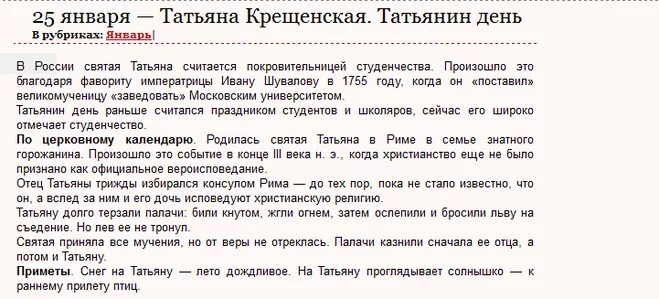 25 января — Татьяна Крещенская. Татьянин день
В рубриках: Январь|

В России святая Татьяна считается покровительницей студенчества. Произошло это благодаря фавориту императрицы Ивану Шувалову в 1755 году, когда он «поставил» великомученицу «заведовать» Московским университетом.
Татьянин день раньше считался праздником студентов и школяров, сейчас его широко отмечает студенчество.
По церковному календарю. Родилась святая Татьяна в Риме в семье знатного горожанина. Произошло это событие в конце III века н. э., когда христианство еще не было признано как официальное вероисповедание.
Отец Татьяны трижды избирался консулом Рима — до тех пор, пока не стало известно, что он, а вслед за ним и его дочь исповедуют христианскую религию.
Татьяну долго терзали палачи: били кнутом, жгли огнем, затем ослепили и бросили льву на съедение. Но лев ее не тронул.
Святая приняла все мучения, но от веры не отреклась. Палачи казнили сначала ее отца, а потом и Татьяну.
Приметы. Снег на Татьяну — лето дождливое. На Татьяну проглядывает солнышко — к раннему прилету птиц.